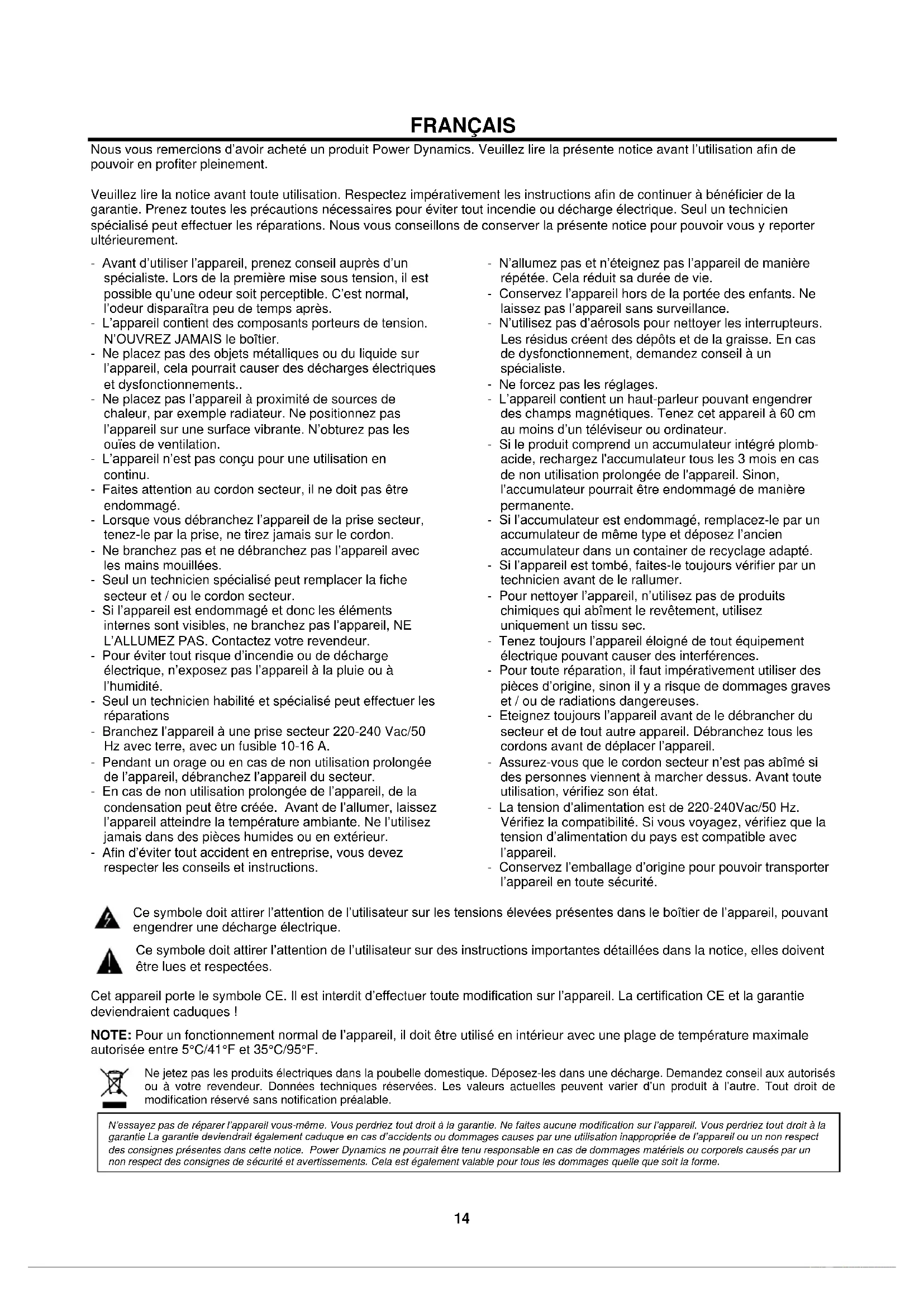 FRANÇAIS

Nous vous remercions d'avoir acheté un produit Power Dynamics. Veuillez lire la présente notice avant l'utilisation afin de pouvoir en profiter pleinement.

Veuillez lire la notice avant toute utilisation. Respectez impérativement les instructions afin de continuer à bénéficier de la garantie. Prenez toutes les précautions nécessaires pour éviter tout incendie ou décharge électrique. Seul un technicien spécialisé peut effectuer les réparations. Nous vous conseillons de conserver la présente notice pour pouvoir vous y reporter ultérieurement.

- Avant d'utiliser l'appareil, prenez conseil auprès d'un spécialiste. Lors de la première mise sous tension, il est possible qu'une odeur soit perceptible. C'est normal, l'odeur disparaîtra peu de temps après.
- L'appareil contient des composants porteurs de tension. N'OUVREZ JAMAIS le boîtier.
- Ne placez pas des objets métalliques ou du liquide sur l'appareil, cela pourrait causer des décharges électriques et dysfonctionnements..
- Ne placez pas l'appareil à proximité de sources de chaleur, par exemple radiateur. Ne positionnez pas l'appareil sur une surface vibrante. N'obturez pas les ouïes de ventilation.
- L'appareil n'est pas conçu pour une utilisation en continu.
- Faites attention au cordon secteur, il ne doit pas être endommagé.
- Lorsque vous débranchez l'appareil de la prise secteur, tenez-le par la prise, ne tirez jamais sur le cordon.
- Ne branchez pas et ne débranchez pas l'appareil avec les mains mouillées.
- Seul un technicien spécialisé peut remplacer la fiche secteur et / ou le cordon secteur.
- Si l'appareil est endommagé et donc les éléments internes sont visibles, ne branchez pas l'appareil, NE L'ALLUMEZ PAS. Contactez votre revendeur.
- Pour éviter tout risque d'incendie ou de décharge électrique, n'exposez pas l'appareil à la pluie ou à l'humidité.
- Seul un technicien habilité et spécialisé peut effectuer les réparations
- Branchez l'appareil à une prise secteur 220-240 Vac/50 Hz avec terre, avec un fusible 10-16 A.
- Pendant un orage ou en cas de non utilisation prolongée de l'appareil, débranchez l'appareil du secteur.
- En cas de non utilisation prolongée de l'appareil, de la condensation peut être créée. Avant de l'allumer, laissez l'appareil atteindre la température ambiante. Ne l'utilisez jamais dans des pièces humides ou en extérieur.
- Afin d'éviter tout accident en entreprise, vous devez respecter les conseils et instructions.
- N'allumez pas et n'éteignez pas l'appareil de manière répétée. Cela réduit sa durée de vie.
- Conservez l'appareil hors de la portée des enfants. Ne laissez pas l'appareil sans surveillance.
- N'utilisez pas d'aérosols pour nettoyer les interrupteurs. Les résidus créent des dépôts et de la graisse. En cas de dysfonctionnement, demandez conseil à un spécialiste.
- Ne forcez pas les réglages.
- L'appareil contient un haut-parleur pouvant engendrer des champs magnétiques. Tenez cet appareil à 60 cm au moins d'un téléviseur ou ordinateur.
- Si le produit comprend un accumulateur intégré plomb-acide, rechargez l'accumulateur tous les 3 mois en cas de non utilisation prolongée de l'appareil. Sinon, l'accumulateur pourrait être endommagé de manière permanente.
- Si l'accumulateur est endommagé, remplacez-le par un accumulateur de même type et déposez l'ancien accumulateur dans un container de recyclage adapté.
- Si l'appareil est tombé, faites-le toujours vérifier par un technicien avant de le rallumer.
- Pour nettoyer l'appareil, n'utilisez pas de produits chimiques qui abîment le revêtement, utilisez uniquement un tissu sec.
- Tenez toujours l'appareil éloigné de tout équipement électrique pouvant causer des interférences.
- Pour toute réparation, il faut impérativement utiliser des pièces d'origine, sinon il y a risque de dommages graves et / ou de radiations dangereuses.
- Eteignez toujours l'appareil avant de le débrancher du secteur et de tout autre appareil. Débranchez tous les cordons avant de déplacer l'appareil.
- Assurez-vous que le cordon secteur n'est pas abîmé si des personnes viennent à marcher dessus. Avant toute utilisation, vérifiez son état.
- La tension d'alimentation est de 220-240Vac/50 Hz. Vérifiez la compatibilité. Si vous voyagez, vérifiez que la tension d'alimentation du pays est compatible avec l'appareil.
- Conservez l'emballage d'origine pour pouvoir transporter l'appareil en toute sécurité.

Ce symbole doit attirer l'attention de l'utilisateur sur les tensions élevées présentes dans le boîtier de l'appareil, pouvant engendrer une décharge électrique.

Ce symbole doit attirer l'attention de l'utilisateur sur des instructions importantes détaillées dans la notice, elles doivent être lues et respectées.

Cet appareil porte le symbole CE. Il est interdit d'effectuer toute modification sur l'appareil. La certification CE et la garantie deviendraient caduques !

NOTE: Pour un fonctionnement normal de l'appareil, il doit être utilisé en intérieur avec une plage de température maximale autorisée entre 5°C/41°F et 35°C/95°F.

Ne jetez pas les produits électriques dans la poubelle domestique. Déposez-les dans une décharge. Demandez conseil aux autorisés ou à votre revendeur. Données techniques réservées. Les valeurs actuelles peuvent varier d'un produit à l'autre. Tout droit de modification réservé sans notification préalable.

N'essayez pas de réparer l'appareil vous-même. Vous perdriez tout droit à la garantie. Ne faites aucune modification sur l'appareil. Vous perdriez tout droit à la garantie La garantie deviendrait également caduque en cas d'accidents ou dommages causes par une utilisation inappropriée de l'appareil ou un non respect des consignes présentes dans cette notice. Power Dynamics ne pourrait être tenu responsable en cas de dommages matériels ou corporels causés par un non respect des consignes de sécurité et avertissements. Cela est également valable pour tous les dommages quelle que soit la forme.

14